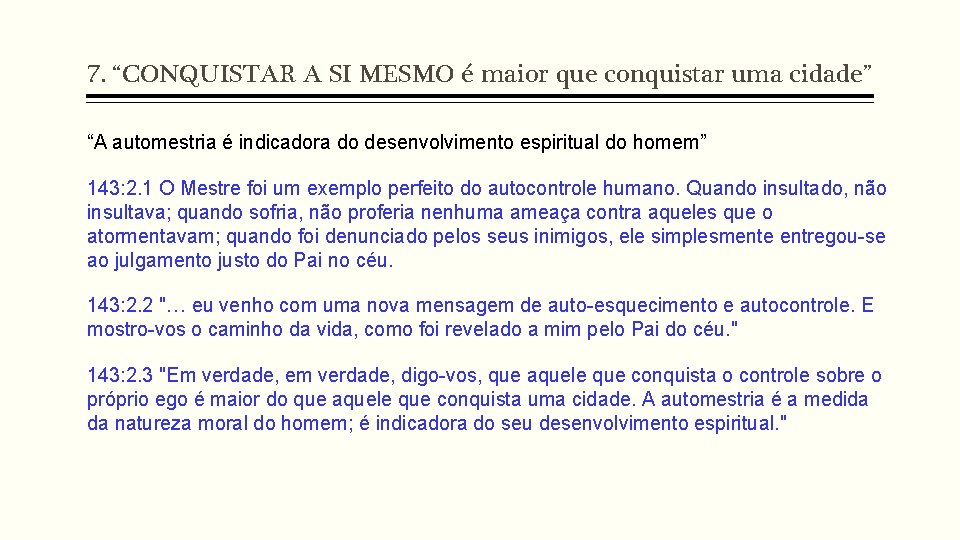 7. “CONQUISTAR A SI MESMO é maior que conquistar uma cidade”

“A automestria é indicadora do desenvolvimento espiritual do homem”

143:2.1 O Mestre foi um exemplo perfeito do autocontrole humano. Quando insultado, não insultava; quando sofria, não proferia nenhuma ameaça contra aqueles que o atormentavam; quando foi denunciado pelos seus inimigos, ele simplesmente entregou-se ao julgamento justo do Pai no céu.

143:2.2 "… eu venho com uma nova mensagem de auto-esquecimento e autocontrole. E mostro-vos o caminho da vida, como foi revelado a mim pelo Pai do céu."

143:2.3 "Em verdade, em verdade, digo-vos, que aquele que conquista o controle sobre o próprio ego é maior do que aquele que conquista uma cidade. A automestria é a medida da natureza moral do homem; é indicadora do seu desenvolvimento espiritual."